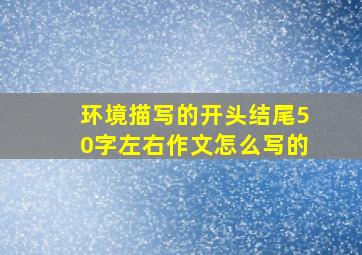 环境描写的开头结尾50字左右作文怎么写的